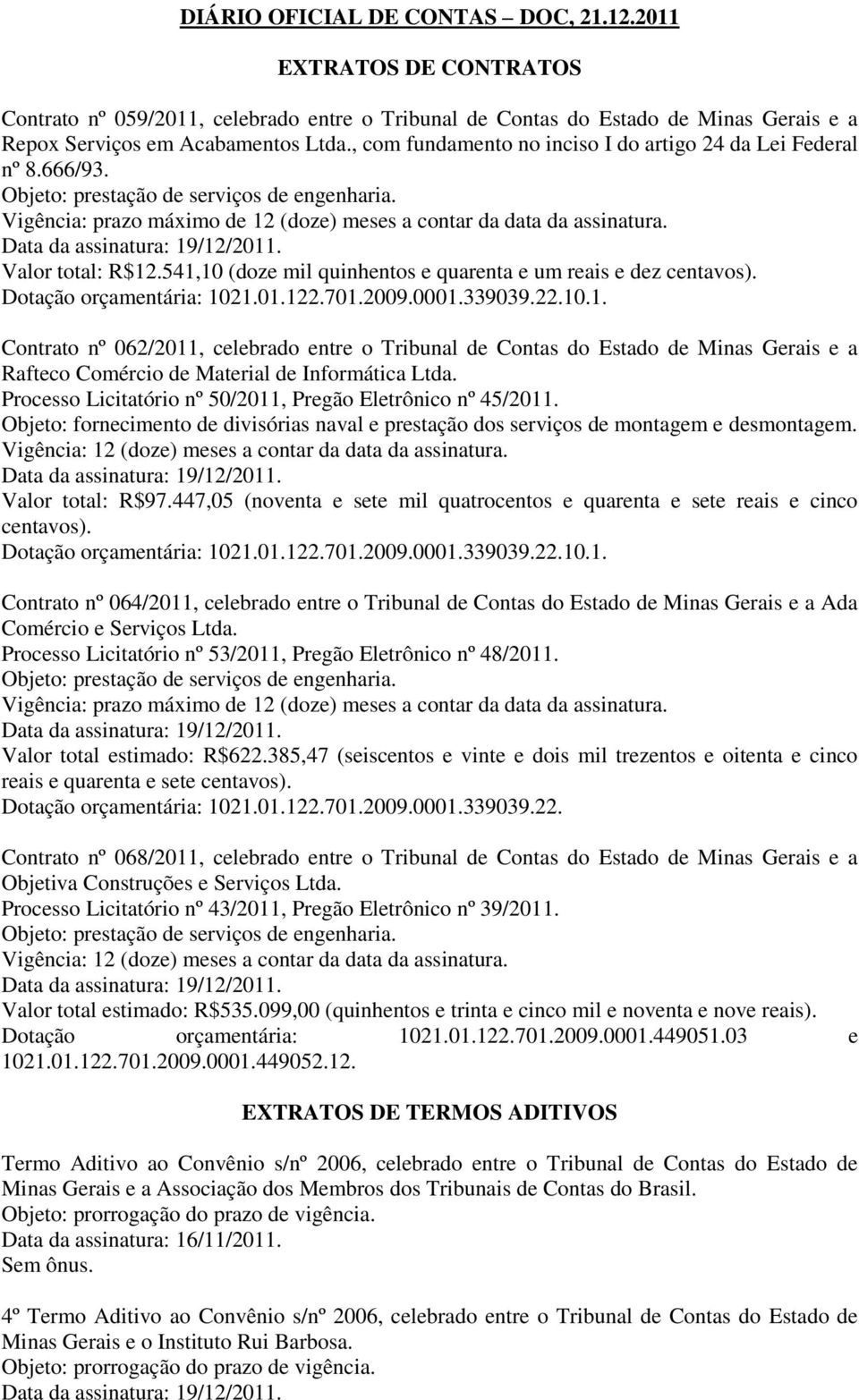 DIÁRIO OFICIAL DE CONTAS – DOC, 21.12.2011

EXTRATOS DE CONTRATOS

Contrato nº 059/2011, celebrado entre o Tribunal de Contas do Estado de Minas Gerais e a Repox Serviços em Acabamentos Ltda., com fundamento no inciso I do artigo 24 da Lei Federal nº 8.666/93.
Objeto: prestação de serviços de engenharia.
Vigência: prazo máximo de 12 (doze) meses a contar da data da assinatura.
Data da assinatura: 19/12/2011.
Valor total: R$12.541,10 (doze mil quinhentos e quarenta e um reais e dez centavos).
Dotação orçamentária: 1021.01.122.701.2009.0001.339039.22.10.1.

Contrato nº 062/2011, celebrado entre o Tribunal de Contas do Estado de Minas Gerais e a Rafteco Comércio de Material de Informática Ltda.
Processo Licitatório nº 50/2011, Pregão Eletrônico nº 45/2011.
Objeto: fornecimento de divisórias naval e prestação dos serviços de montagem e desmontagem.
Vigência: 12 (doze) meses a contar da data da assinatura.
Data da assinatura: 19/12/2011.
Valor total: R$97.447,05 (noventa e sete mil quatrocentos e quarenta e sete reais e cinco centavos).
Dotação orçamentária: 1021.01.122.701.2009.0001.339039.22.10.1.

Contrato nº 064/2011, celebrado entre o Tribunal de Contas do Estado de Minas Gerais e a Ada Comércio e Serviços Ltda.
Processo Licitatório nº 53/2011, Pregão Eletrônico nº 48/2011.
Objeto: prestação de serviços de engenharia.
Vigência: prazo máximo de 12 (doze) meses a contar da data da assinatura.
Data da assinatura: 19/12/2011.
Valor total estimado: R$622.385,47 (seiscentos e vinte e dois mil trezentos e oitenta e cinco reais e quarenta e sete centavos).
Dotação orçamentária: 1021.01.122.701.2009.0001.339039.22.

Contrato nº 068/2011, celebrado entre o Tribunal de Contas do Estado de Minas Gerais e a Objetiva Construções e Serviços Ltda.
Processo Licitatório nº 43/2011, Pregão Eletrônico nº 39/2011.
Objeto: prestação de serviços de engenharia.
Vigência: 12 (doze) meses a contar da data da assinatura.
Data da assinatura: 19/12/2011.
Valor total estimado: R$535.099,00 (quinhentos e trinta e cinco mil e noventa e nove reais).
Dotação orçamentária: 1021.01.122.701.2009.0001.449051.03 e 1021.01.122.701.2009.0001.449052.12.

EXTRATOS DE TERMOS ADITIVOS

Termo Aditivo ao Convênio s/nº 2006, celebrado entre o Tribunal de Contas do Estado de Minas Gerais e a Associação dos Membros dos Tribunais de Contas do Brasil.
Objeto: prorrogação do prazo de vigência.
Data da assinatura: 16/11/2011.
Sem ônus.

4º Termo Aditivo ao Convênio s/nº 2006, celebrado entre o Tribunal de Contas do Estado de Minas Gerais e o Instituto Rui Barbosa.
Objeto: prorrogação do prazo de vigência.
Data da assinatura: 19/12/2011.